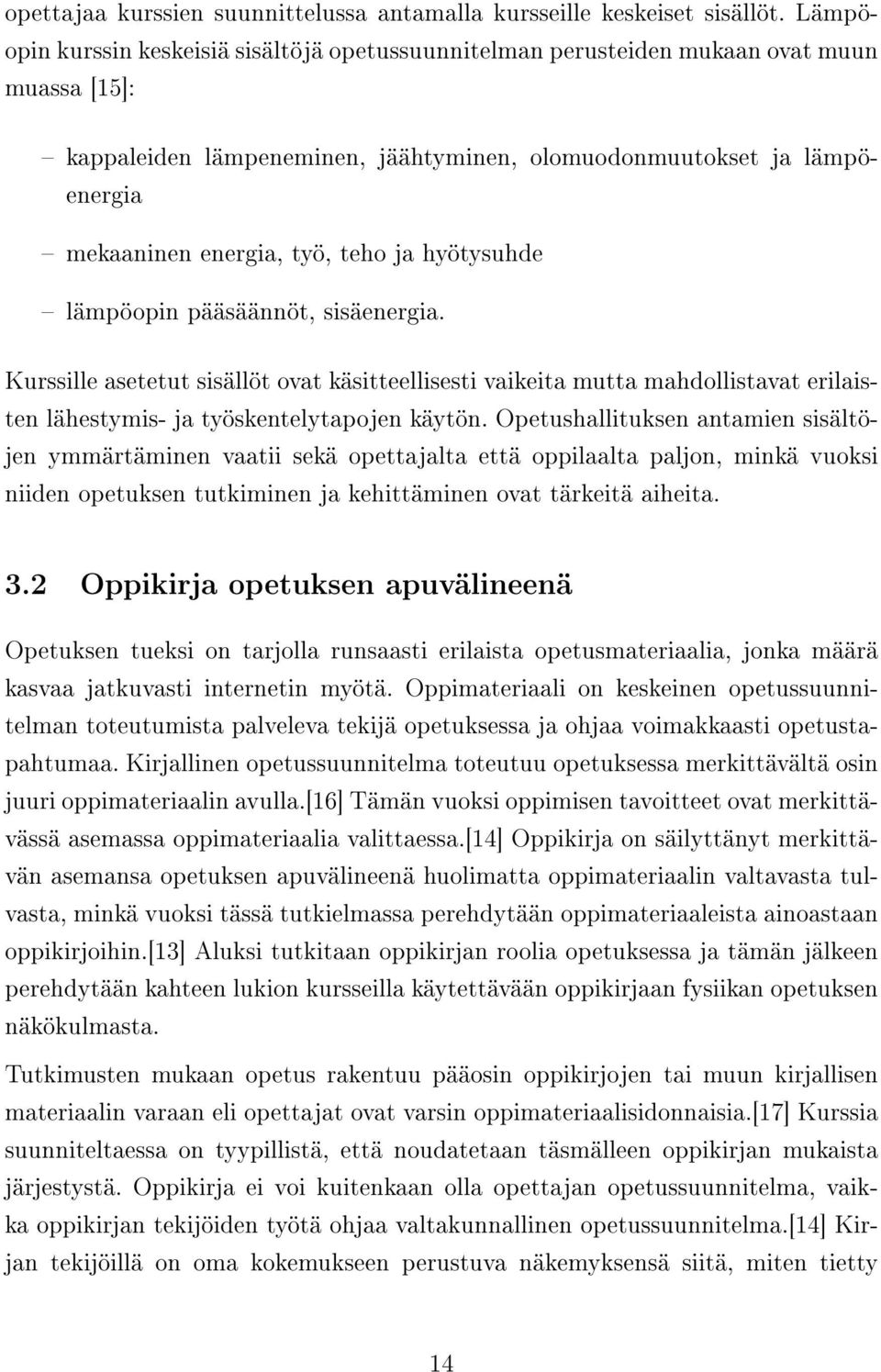 opettajaa kurssien suunnittelussa antamalla kursseille keskeiset sisällöt. Lämpöopin kurssin keskeisiä sisältöjä opetussuunnitelman perusteiden mukaan ovat muun muassa [15]:

– kappaleiden lämpeneminen, jäähtyminen, olomuodonmuutokset ja lämpöenergia

– mekaaninen energia, työ, teho ja hyötysuhde

– lämpöopin pääsäännöt, sisäenergia.

Kurssille asetetut sisällöt ovat käsitteellisesti vaikeita mutta mahdollistavat erilaisten lähestymis- ja työskentelytapojen käytön. Opetushallituksen antamien sisältöjen ymmärtäminen vaatii sekä opettajalta että oppilaalta paljon, minkä vuoksi niiden opetuksen tutkiminen ja kehittäminen ovat tärkeitä aiheita.

3.2 Oppikirja opetuksen apuvälineenä

Opetuksen tueksi on tarjolla runsaasti erilaista opetusmateriaalia, jonka määrä kasvaa jatkuvasti internetin myötä. Oppimateriaali on keskeinen opetussuunnitelman toteutumista palveleva tekijä opetuksessa ja ohjaa voimakkaasti opetustapahtumaa. Kirjallinen opetussuunnitelma toteutuu opetuksessa merkittävältä osin juuri oppimateriaalin avulla.[16] Tämän vuoksi oppimisen tavoitteet ovat merkittävässä asemassa oppimateriaalia valittaessa.[14] Oppikirja on säilyttänyt merkittävän asemansa opetuksen apuvälineenä huolimatta oppimateriaalin valtavasta tulvasta, minkä vuoksi tässä tutkielmassa perehdytään oppimateriaaleista ainoastaan oppikirjoihin.[13] Aluksi tutkitaan oppikirjan roolia opetuksessa ja tämän jälkeen perehdytään kahteen lukion kursseilla käytettävään oppikirjaan fysiikan opetuksen näkökulmasta.

Tutkimusten mukaan opetus rakentuu pääosin oppikirjojen tai muun kirjallisen materiaalin varaan eli opettajat ovat varsin oppimateriaalisidonnaisia.[17] Kurssia suunniteltaessa on tyypillistä, että noudatetaan täsmälleen oppikirjan mukaista järjestystä. Oppikirja ei voi kuitenkaan olla opettajan opetussuunnitelma, vaikka oppikirjan tekijöiden työtä ohjaa valtakunnallinen opetussuunnitelma.[14] Kirjan tekijöillä on oma kokemukseen perustuva näkemyksensä siitä, miten tietty

14